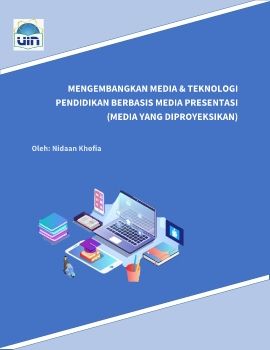 UIN

MENGEMBANGKAN MEDIA & TEKNOLOGI PENDIDIKAN BERBASIS MEDIA PRESENTASI (MEDIA YANG DIPROYEKSIKAN)

Oleh: Nidaan Khofia